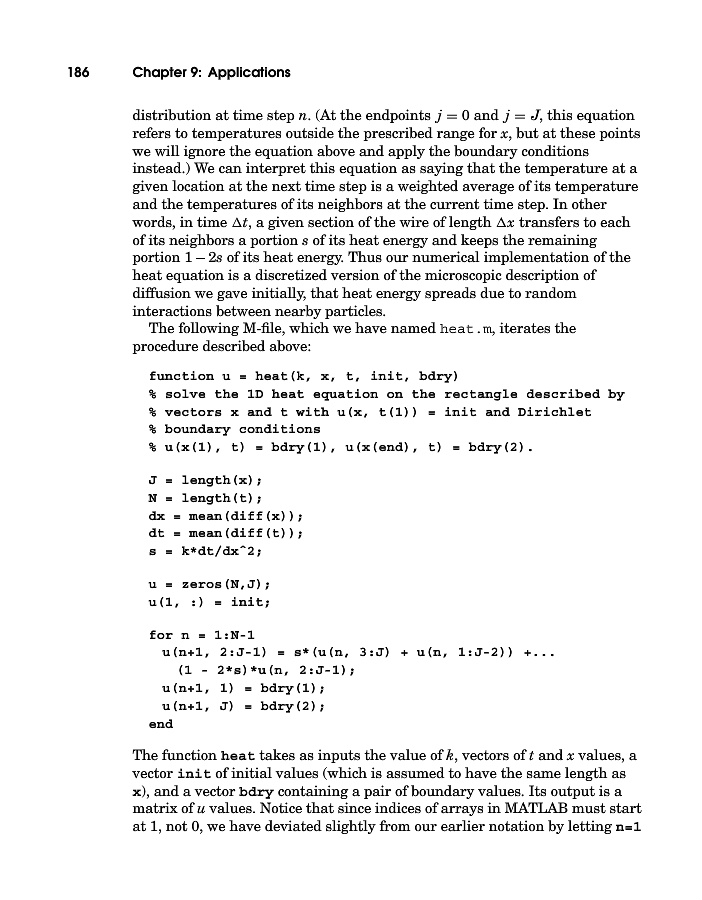 186 Chapter 9: Applications

distribution at time step $n$. (At the endpoints $j = 0$ and $j = J$, this equation refers to temperatures outside the prescribed range for $x$, but at these points we will ignore the equation above and apply the boundary conditions instead.) We can interpret this equation as saying that the temperature at a given location at the next time step is a weighted average of its temperature and the temperatures of its neighbors at the current time step. In other words, in time $\Delta t$, a given section of the wire of length $\Delta x$ transfers to each of its neighbors a portion $s$ of its heat energy and keeps the remaining portion $1 - 2s$ of its heat energy. Thus our numerical implementation of the heat equation is a discretized version of the microscopic description of diffusion we gave initially, that heat energy spreads due to random interactions between nearby particles.

The following M-file, which we have named heat.m, iterates the procedure described above:

function u = heat(k, x, t, init, bdry)
% solve the 1D heat equation on the rectangle described by
% vectors x and t with u(x, t(1)) = init and Dirichlet
% boundary conditions
% u(x(1), t) = bdry(1), u(x(end), t) = bdry(2).

J = length(x);
N = length(t);
dx = mean(diff(x));
dt = mean(diff(t));
s = k*dt/dx^2;

u = zeros(N,J);
u(1, :) = init;

for n = 1:N-1
  u(n+1, 2:J-1) = s*(u(n, 3:J) + u(n, 1:J-2)) +...
    (1 - 2*s)*u(n, 2:J-1);
  u(n+1, 1) = bdry(1);
  u(n+1, J) = bdry(2);
end

The function heat takes as inputs the value of $k$, vectors of $t$ and $x$ values, a vector init of initial values (which is assumed to have the same length as x), and a vector bdry containing a pair of boundary values. Its output is a matrix of $u$ values. Notice that since indices of arrays in MATLAB must start at 1, not 0, we have deviated slightly from our earlier notation by letting n=1